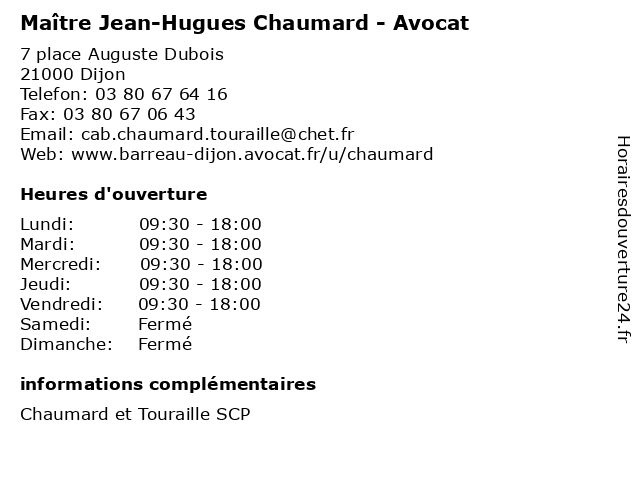 Maître Jean-Hugues Chaumard - Avocat

7 place Auguste Dubois
21000 Dijon
Telefon: 03 80 67 64 16
Fax: 03 80 67 06 43
Email: cab.chaumard.touraille@chet.fr
Web: www.barreau-dijon.avocat.fr/u/chaumard

Heures d'ouverture

| | |
|---|---|
| Lundi: | 09:30 - 18:00 |
| Mardi: | 09:30 - 18:00 |
| Mercredi: | 09:30 - 18:00 |
| Jeudi: | 09:30 - 18:00 |
| Vendredi: | 09:30 - 18:00 |
| Samedi: | Fermé |
| Dimanche: | Fermé |

informations complémentaires

Chaumard et Touraille SCP

Horairesdouverture24.fr